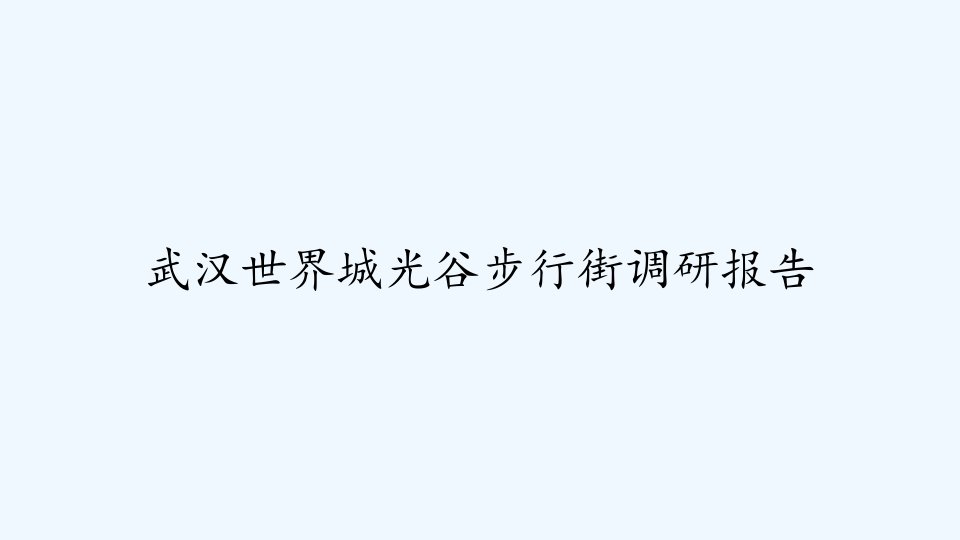 武汉世界城光谷步行街调研报告